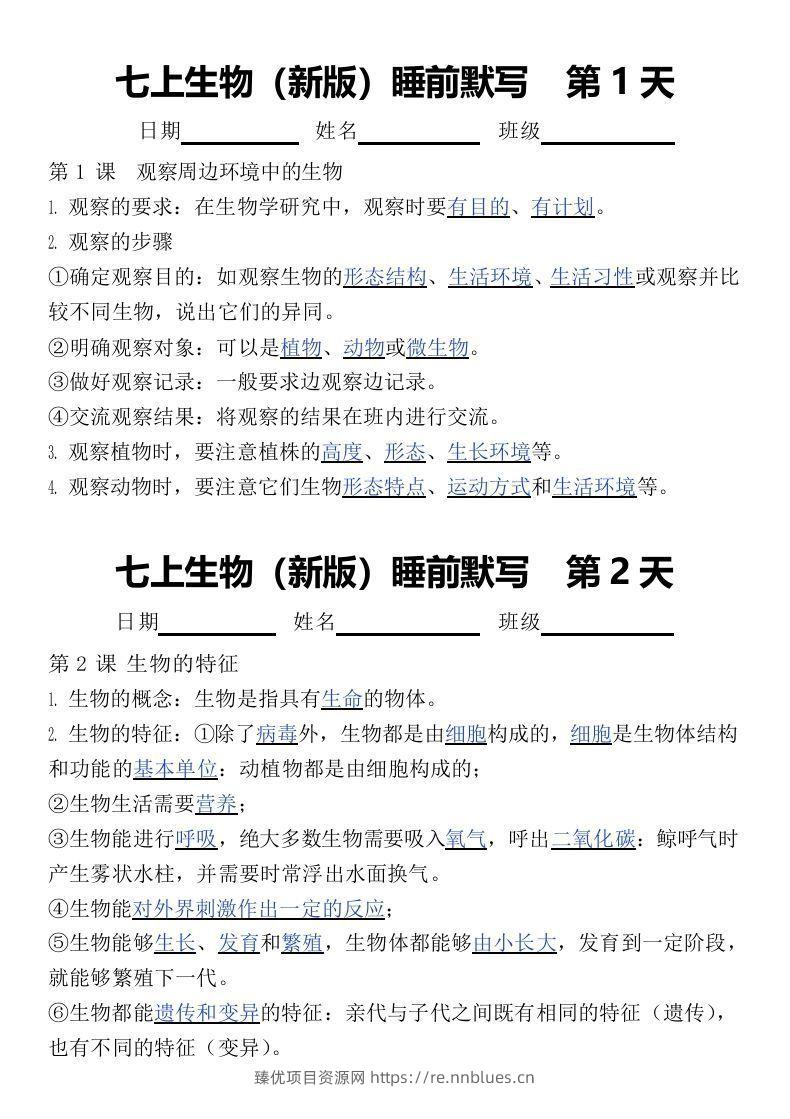 七上生物（新版）睡前默写 第1天

日期____ 姓名____ 班级____

第1课 观察周边环境中的生物

1.观察的要求：在生物学研究中，观察时要有目的、有计划。

2.观察的步骤

①确定观察目的：如观察生物的形态结构、生活环境、生活习性或观察并比较不同生物，说出它们的异同。

②明确观察对象：可以是植物、动物或微生物。

③做好观察记录：一般要求边观察边记录。

④交流观察结果：将观察的结果在班内进行交流。

3.观察植物时，要注意植株的高度、形态、生长环境等。

4.观察动物时，要注意它们生物形态特点、运动方式和生活环境等。

七上生物（新版）睡前默写 第2天

日期____ 姓名____ 班级____

第2课 生物的特征

1.生物的概念：生物是指具有生命的物体。

2.生物的特征：①除了病毒外，生物都是由细胞构成的，细胞是生物体结构和功能的基本单位：动植物都是由细胞构成的；

②生物生活需要营养；

③生物能进行呼吸，绝大多数生物需要吸入氧气，呼出二氧化碳：鲸呼气时产生雾状水柱，并需要时常浮出水面换气。

④生物能对外界刺激作出一定的反应；

⑤生物能够生长、发育和繁殖，生物体都能够由小长大，发育到一定阶段，就能够繁殖下一代。

⑥生物都能遗传和变异的特征：亲代与子代之间既有相同的特征（遗传），也有不同的特征（变异）。

臻优项目资源网 https://re.nnblues.cn